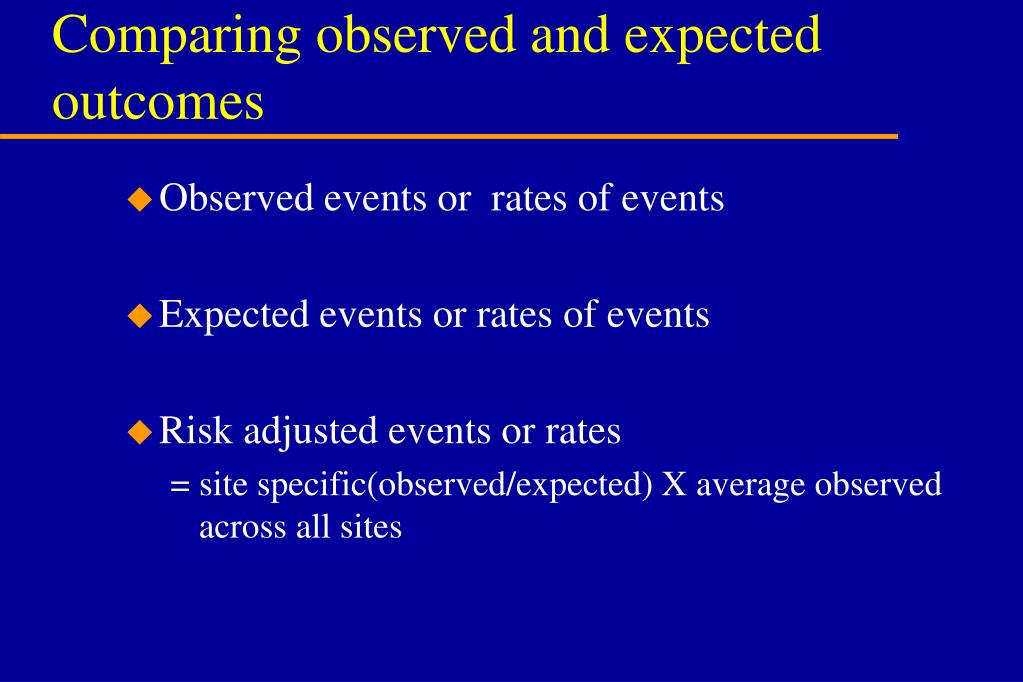 Comparing observed and expected outcomes

Observed events or rates of events

Expected events or rates of events

Risk adjusted events or rates
= site specific(observed/expected) X average observed across all sites